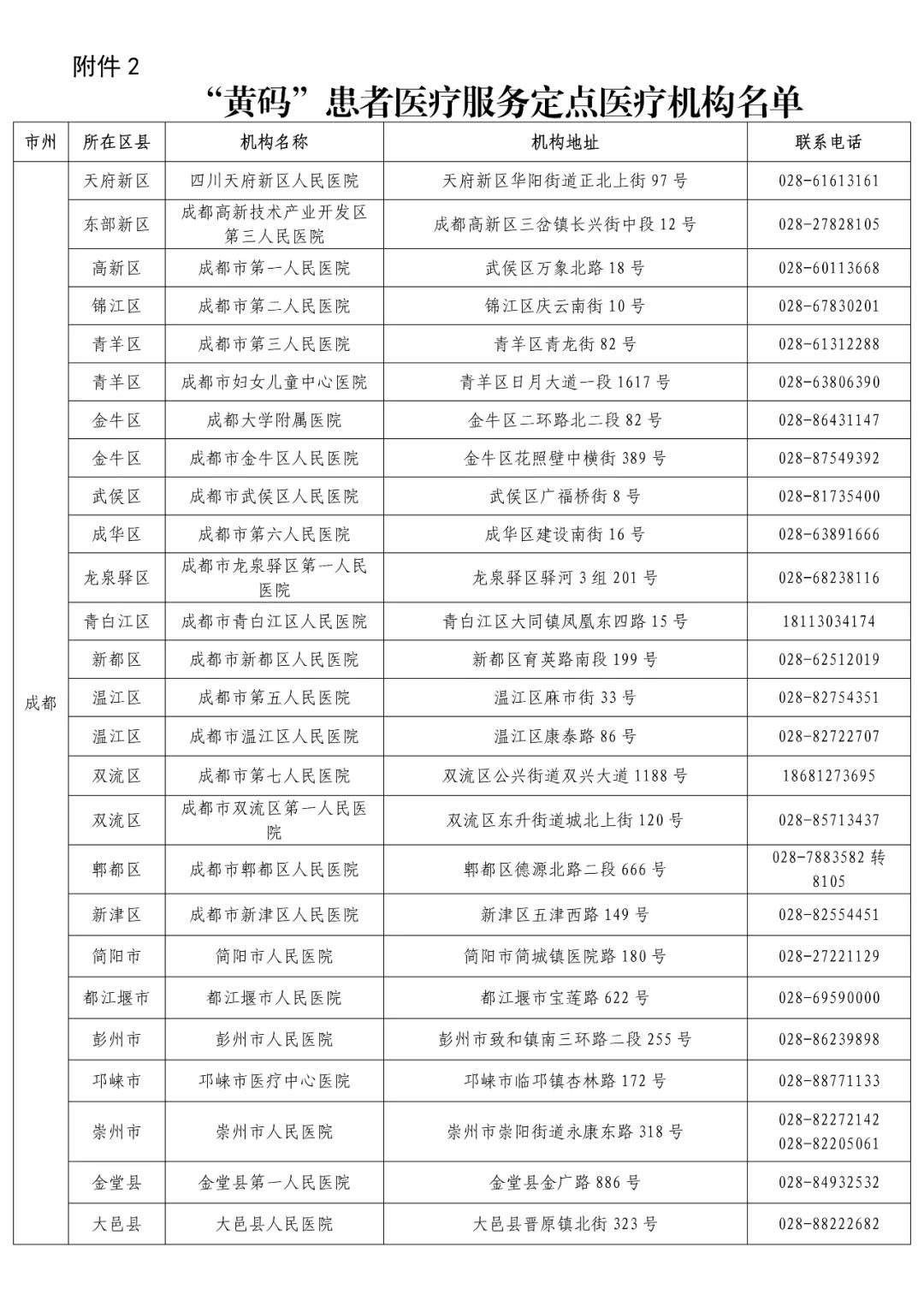 附件 2

“黄码”患者医疗服务定点医疗机构名单

| 市州 | 所在区县 | 机构名称 | 机构地址 | 联系电话 |
|---|---|---|---|---|
| 成都 | 天府新区 | 四川天府新区人民医院 | 天府新区华阳街道正北上街 97 号 | 028-61613161 |
| | 东部新区 | 成都高新技术产业开发区第三人民医院 | 成都高新区三岔镇长兴街中段 12 号 | 028-27828105 |
| | 高新区 | 成都市第一人民医院 | 武侯区万象北路 18 号 | 028-60113668 |
| | 锦江区 | 成都市第二人民医院 | 锦江区庆云南街 10 号 | 028-67830201 |
| | 青羊区 | 成都市第三人民医院 | 青羊区青龙街 82 号 | 028-61312288 |
| | 青羊区 | 成都市妇女儿童中心医院 | 青羊区日月大道一段 1617 号 | 028-63806390 |
| | 金牛区 | 成都大学附属医院 | 金牛区二环路北二段 82 号 | 028-86431147 |
| | 金牛区 | 成都市金牛区人民医院 | 金牛区花照壁中横街 389 号 | 028-87549392 |
| | 武侯区 | 成都市武侯区人民医院 | 武侯区广福桥街 8 号 | 028-81735400 |
| | 成华区 | 成都市第六人民医院 | 成华区建设南街 16 号 | 028-63891666 |
| | 龙泉驿区 | 成都市龙泉驿区第一人民医院 | 龙泉驿区驿河 3 组 201 号 | 028-68238116 |
| | 青白江区 | 成都市青白江区人民医院 | 青白江区大同镇凤凰东四路 15 号 | 18113034174 |
| | 新都区 | 成都市新都区人民医院 | 新都区育英路南段 199 号 | 028-62512019 |
| | 温江区 | 成都市第五人民医院 | 温江区麻市街 33 号 | 028-82754351 |
| | 温江区 | 成都市温江区人民医院 | 温江区康泰路 86 号 | 028-82722707 |
| | 双流区 | 成都市第七人民医院 | 双流区公兴街道双兴大道 1188 号 | 18681273695 |
| | 双流区 | 成都市双流区第一人民医院 | 双流区东升街道城北上街 120 号 | 028-85713437 |
| | 郫都区 | 成都市郫都区人民医院 | 郫都区德源北路二段 666 号 | 028-7883582 转 8105 |
| | 新津区 | 成都市新津区人民医院 | 新津区五津西路 149 号 | 028-82554451 |
| | 简阳市 | 简阳市人民医院 | 简阳市简城镇医院路 180 号 | 028-27221129 |
| | 都江堰市 | 都江堰市人民医院 | 都江堰市宝莲路 622 号 | 028-69590000 |
| | 彭州市 | 彭州市人民医院 | 彭州市致和镇南三环路二段 255 号 | 028-86239898 |
| | 邛崃市 | 邛崃市医疗中心医院 | 邛崃市临邛镇杏林路 172 号 | 028-88771133 |
| | 崇州市 | 崇州市人民医院 | 崇州市崇阳街道永康东路 318 号 | 028-82272142 028-82205061 |
| | 金堂县 | 金堂县第一人民医院 | 金堂县金广路 886 号 | 028-84932532 |
| | 大邑县 | 大邑县人民医院 | 大邑县晋原镇北街 323 号 | 028-88222682 |